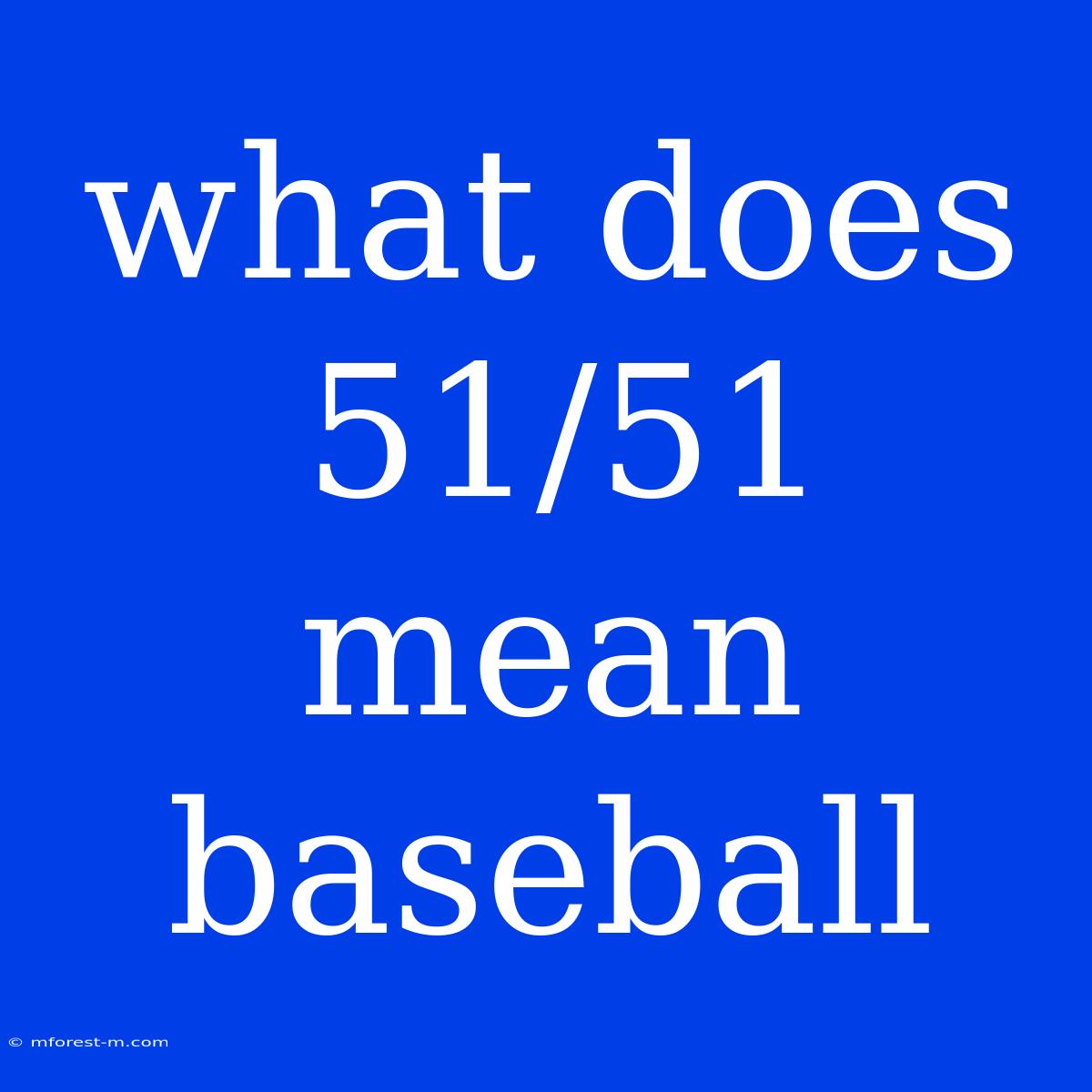 what does 51/51 mean baseball

© mforest-m.com